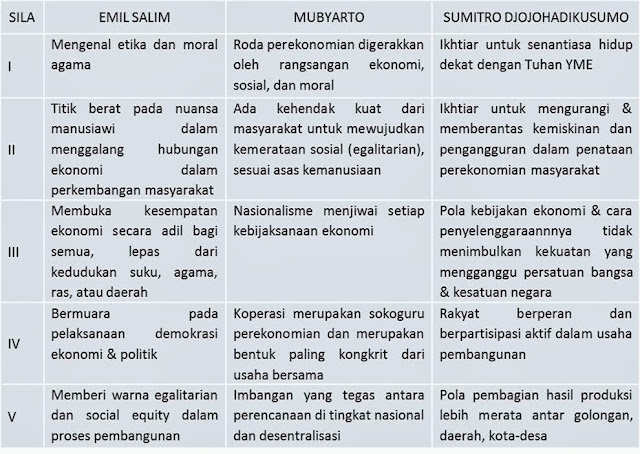 | SILA | EMIL SALIM | MUBYARTO | SUMITRO DJOJOHADIKUSUMO |
|---|---|---|---|
| I | Mengenal etika dan moral agama | Roda perekonomian digerakkan oleh rangsangan ekonomi, sosial, dan moral | Ikhtiar untuk senantiasa hidup dekat dengan Tuhan YME |
| II | Titik berat pada nuansa manusiawi dalam menggalang hubungan ekonomi dalam perkembangan masyarakat | Ada kehendak kuat dari masyarakat untuk mewujudkan kemerataan sosial (egalitarian), sesuai asas kemanusiaan | Ikhtiar untuk mengurangi & memberantas kemiskinan dan pengangguran dalam penataan perekonomian masyarakat |
| III | Membuka kesempatan ekonomi secara adil bagi semua, lepas dari kedudukan suku, agama, ras, atau daerah | Nasionalisme menjiwai setiap kebijaksanaan ekonomi | Pola kebijakan ekonomi & cara penyelenggaraannnya tidak menimbulkan kekuatan yang mengganggu persatuan bangsa & kesatuan negara |
| IV | Bermuara pada pelaksanaan demokrasi ekonomi & politik | Koperasi merupakan sokoguru perekonomian dan merupakan bentuk paling kongkrit dari usaha bersama | Rakyat berperan dan berpartisipasi aktif dalam usaha pembangunan |
| V | Memberi warna egalitarian dan social equity dalam proses pembangunan | Imbangan yang tegas antara perencanaan di tingkat nasional dan desentralisasi | Pola pembagian hasil produksi lebih merata antar golongan, daerah, kota-desa |